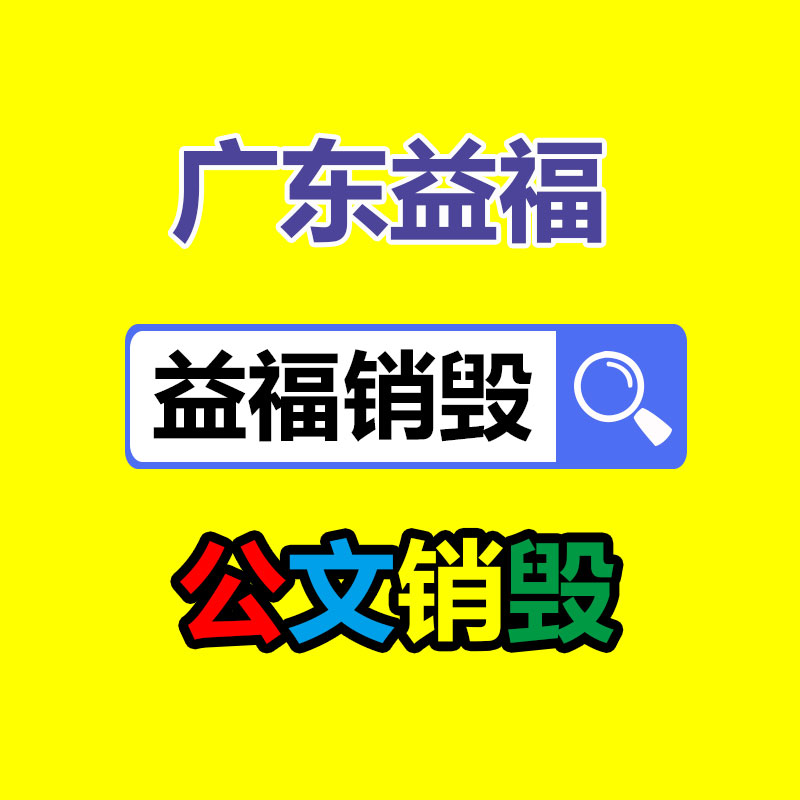 广东益福

益福销毁

公文销毁